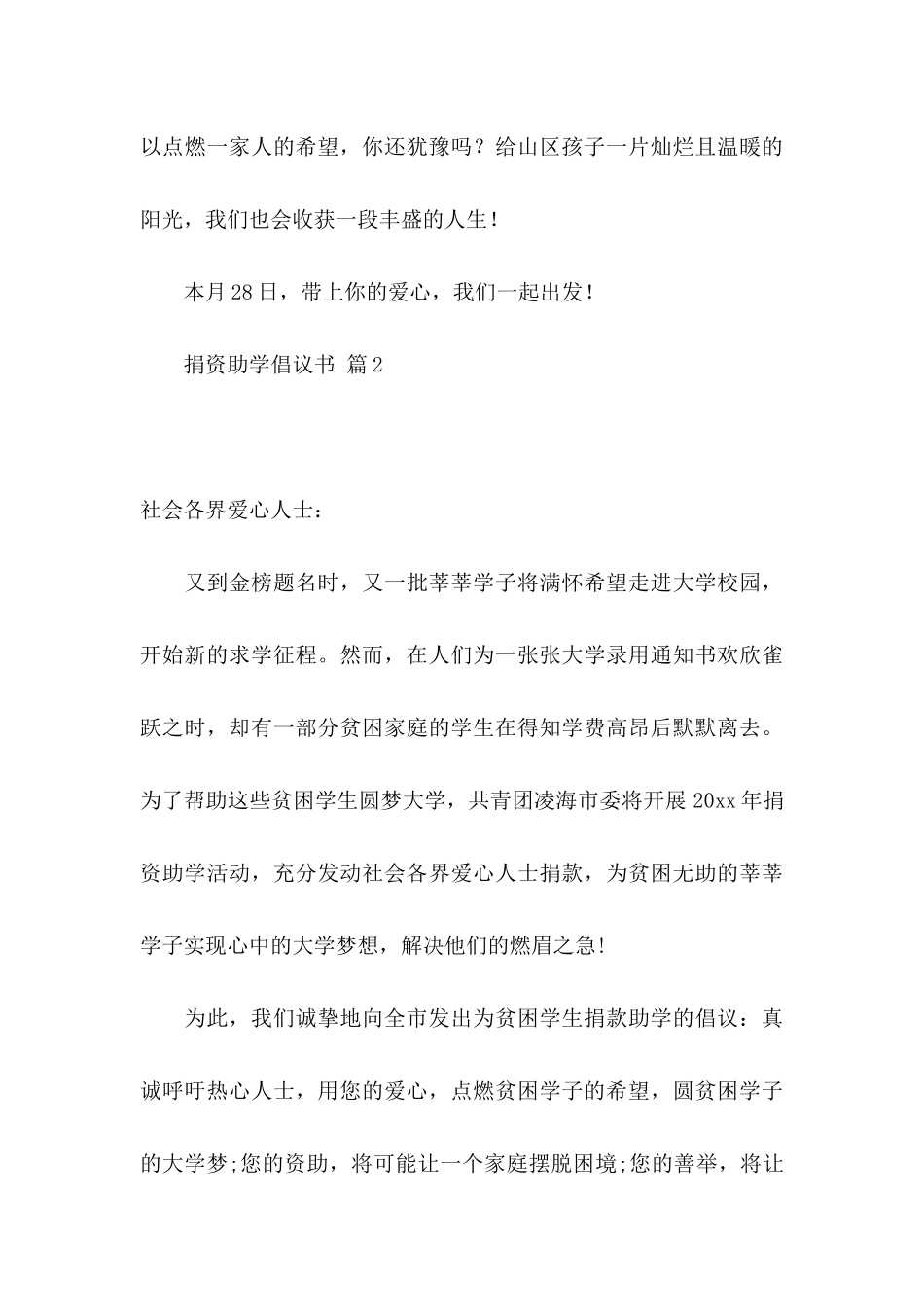 以点燃一家人的希望，你还犹豫吗？给山区孩子一片灿烂且温暖的阳光，我们也会收获一段丰盛的人生！

本月28日，带上你的爱心，我们一起出发！

捐资助学倡议书 篇2

社会各界爱心人士：

又到金榜题名时，又一批莘莘学子将满怀希望走进大学校园，开始新的求学征程。然而，在人们为一张张大学录用通知书欢欣雀跃之时，却有一部分贫困家庭的学生在得知学费高昂后默默离去。为了帮助这些贫困学生圆梦大学，共青团凌海市委将开展20xx年捐资助学活动，充分发动社会各界爱心人士捐款，为贫困无助的莘莘学子实现心中的大学梦想，解决他们的燃眉之急!

为此，我们诚挚地向全市发出为贫困学生捐款助学的倡议：真诚呼吁热心人士，用您的爱心，点燃贫困学子的希望，圆贫困学子的大学梦;您的资助，将可能让一个家庭摆脱困境;您的善举，将让